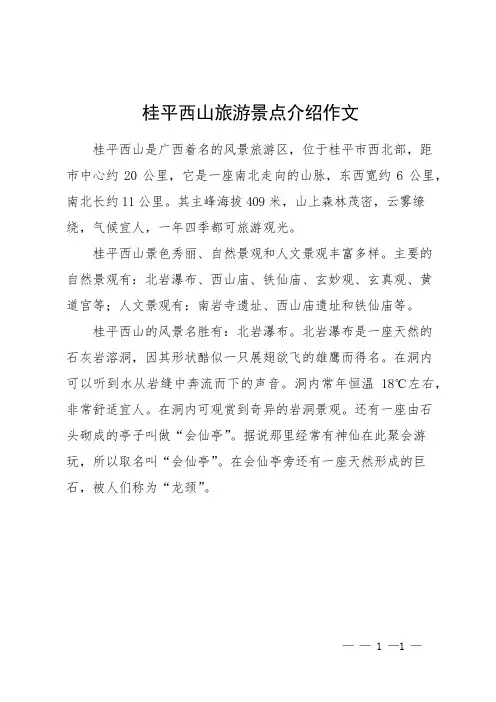 桂平西山旅游景点介绍作文

桂平西山是广西着名的风景旅游区，位于桂平市西北部，距市中心约 20 公里，它是一座南北走向的山脉，东西宽约 6 公里，南北长约 11 公里。其主峰海拔 409 米，山上森林茂密，云雾缭绕，气候宜人，一年四季都可旅游观光。

桂平西山景色秀丽、自然景观和人文景观丰富多样。主要的自然景观有：北岩瀑布、西山庙、铁仙庙、玄妙观、玄真观、黄道宫等；人文景观有：南岩寺遗址、西山庙遗址和铁仙庙等。

桂平西山的风景名胜有：北岩瀑布。北岩瀑布是一座天然的石灰岩溶洞，因其形状酷似一只展翅欲飞的雄鹰而得名。在洞内可以听到水从岩缝中奔流而下的声音。洞内常年恒温 18℃左右，非常舒适宜人。在洞内可观赏到奇异的岩洞景观。还有一座由石头砌成的亭子叫做“会仙亭”。据说那里经常有神仙在此聚会游玩，所以取名叫“会仙亭”。在会仙亭旁还有一座天然形成的巨石，被人们称为“龙颈”。

— — 1 —1 —